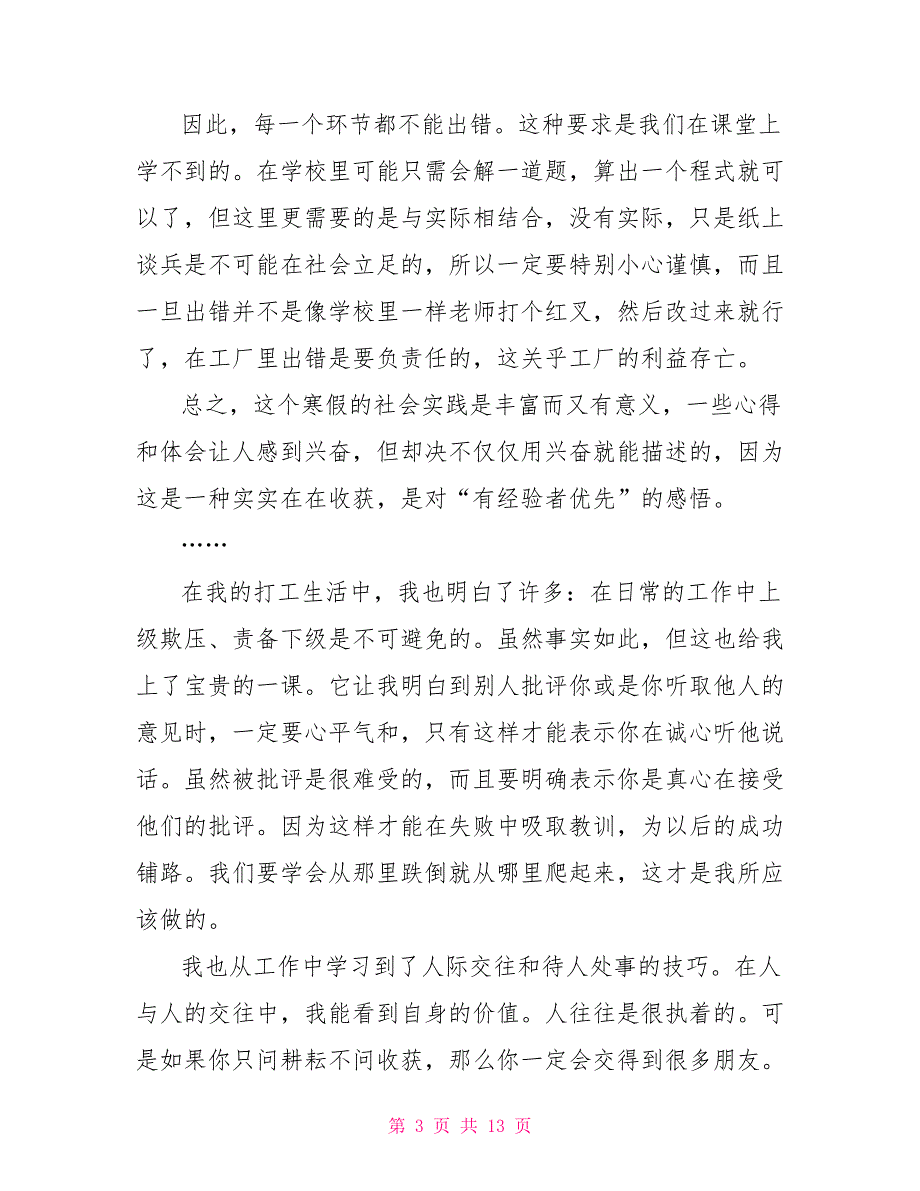 因此，每一个环节都不能出错。这种要求是我们在课堂上学不到的。在学校里可能只需会解一道题，算出一个程式就可以了，但这里更需要的是与实际相结合，没有实际，只是纸上谈兵是不可能在社会立足的，所以一定要特别小心谨慎，而且一旦出错并不是像学校里一样老师打个红叉，然后改过来就行了，在工厂里出错是要负责任的，这关乎工厂的利益存亡。

总之，这个寒假的社会实践是丰富而又有意义，一些心得和体会让人感到兴奋，但却决不仅仅用兴奋就能描述的，因为这是一种实实在在收获，是对“有经验者优先”的感悟。

……

在我的打工生活中，我也明白了许多：在日常的工作中上级欺压、责备下级是不可避免的。虽然事实如此，但这也给我上了宝贵的一课。它让我明白到别人批评你或是你听取他人的意见时，一定要心平气和，只有这样才能表示你在诚心听他说话。虽然被批评是很难受的，而且要明确表示你是真心在接受他们的批评。因为这样才能在失败中吸取教训，为以后的成功铺路。我们要学会从那里跌倒就从哪里爬起来，这才是我所应该做的。

我也从工作中学习到了人际交往和待人处事的技巧。在人与人的交往中，我能看到自身的价值。人往往是很执着的。可是如果你只问耕耘不问收获，那么你一定会交得到很多朋友。

第 3 页 共 13 页